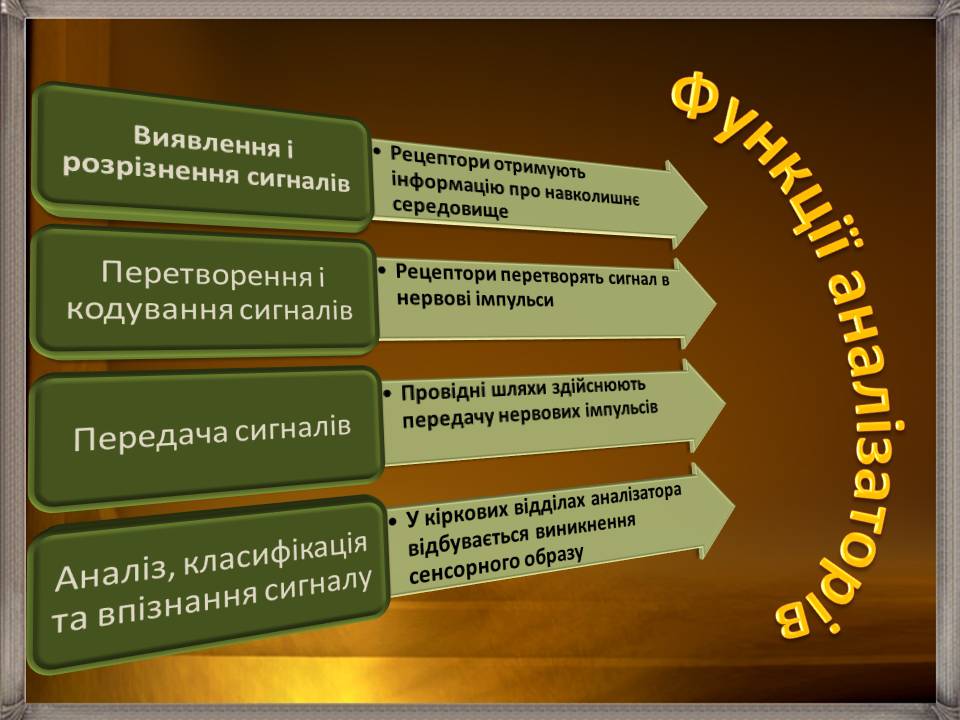 Функції аналізаторів

Виявлення і розрізнення сигналів

• Рецептори отримують інформацію про навколишнє середовище

Перетворення і кодування сигналів

• Рецептори перетворять сигнал в нервові імпульси

Передача сигналів

• Провідні шляхи здійснюють передачу нервових імпульсів

Аналіз, класифікація та впізнання сигналу

• У кіркових відділах аналізатора відбувається виникнення сенсорного образу